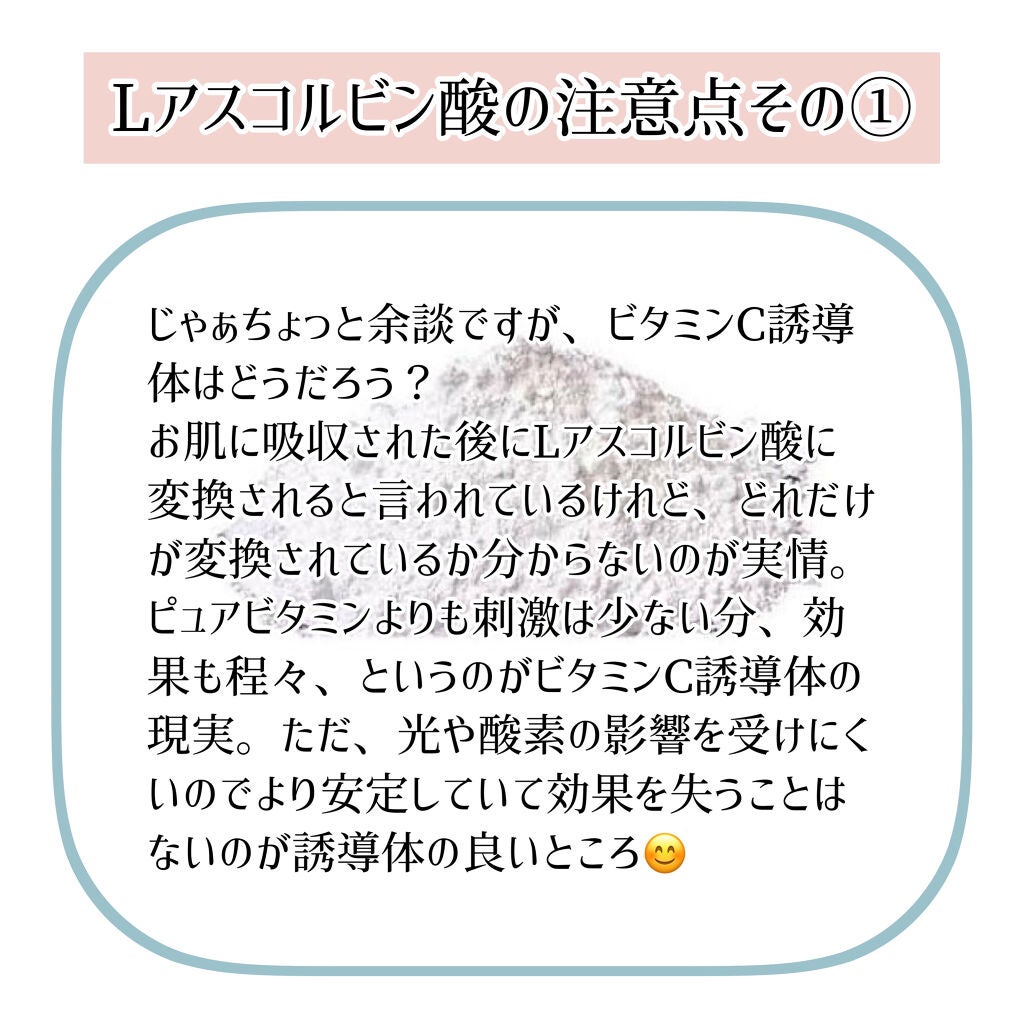 Lアスコルビン酸の注意点その①

じゃぁちょっと余談ですが、ビタミンC誘導体はどうだろう？
お肌に吸収された後にLアスコルビン酸に変換されると言われているけれど、どれだけが変換されているか分からないのが実情。
ピュアビタミンよりも刺激は少ない分、効果も程々、というのがビタミンC誘導体の現実。ただ、光や酸素の影響を受けにくいのでより安定していて効果を失うことはないのが誘導体の良いところ😊